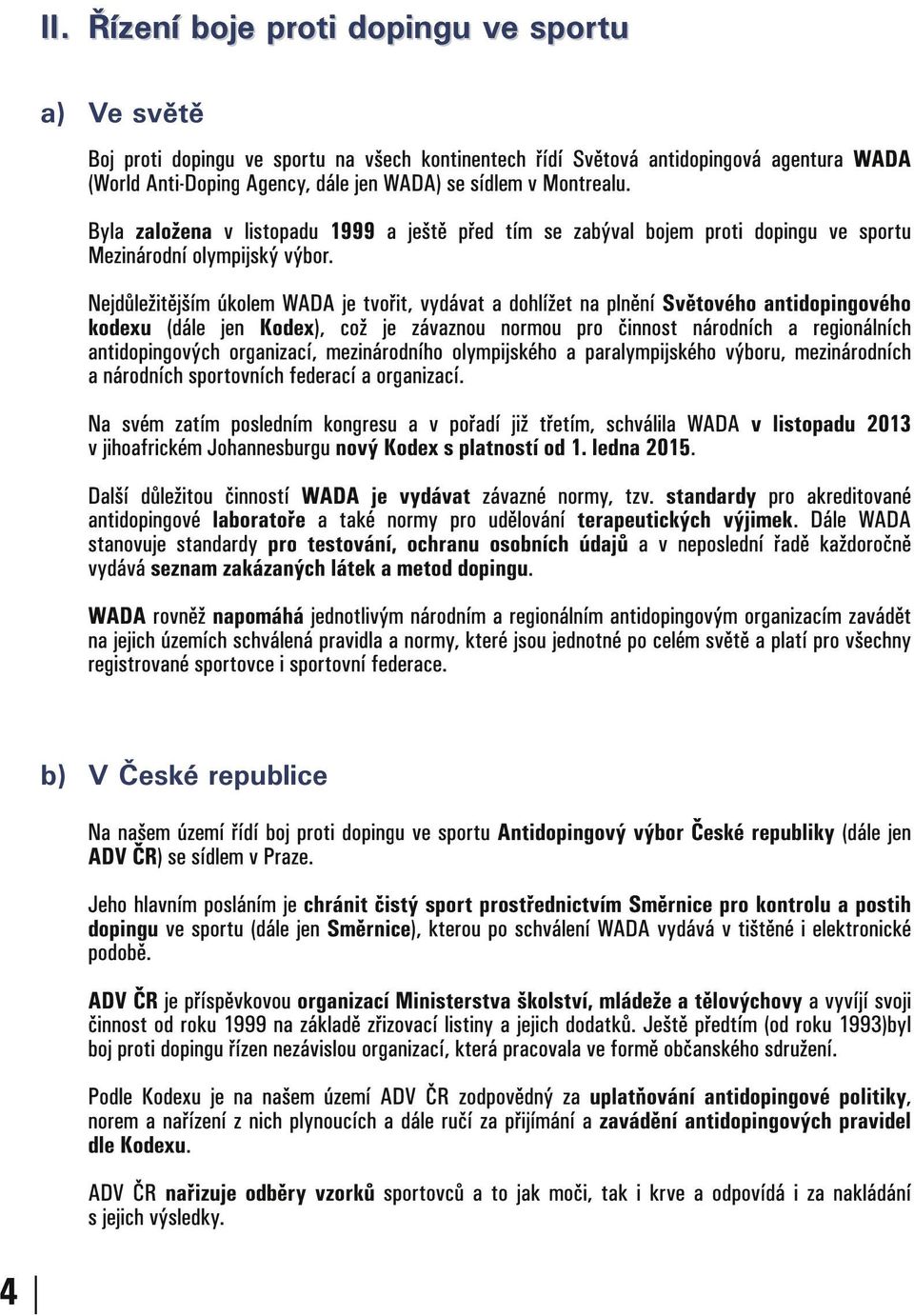 II. Řízení boje proti dopingu ve sportu

a) Ve světě

Boj proti dopingu ve sportu na všech kontinentech řídí Světová antidopingová agentura WADA (World Anti-Doping Agency, dále jen WADA) se sídlem v Montrealu.

Byla založena v listopadu 1999 a ještě před tím se zabýval bojem proti dopingu ve sportu Mezinárodní olympijský výbor.

Nejdůležitějším úkolem WADA je tvořit, vydávat a dohlížet na plnění Světového antidopingového kodexu (dále jen Kodex), což je závaznou normou pro činnost národních a regionálních antidopingových organizací, mezinárodního olympijského a paralympijského výboru, mezinárodních a národních sportovních federací a organizací.

Na svém zatím posledním kongresu a v pořadí již třetím, schválila WADA v listopadu 2013 v jihoafrickém Johannesburgu nový Kodex s platností od 1. ledna 2015.

Další důležitou činností WADA je vydávat závazné normy, tzv. standardy pro akreditované antidopingové laboratoře a také normy pro udělování terapeutických výjimek. Dále WADA stanovuje standardy pro testování, ochranu osobních údajů a v neposlední řadě každoročně vydává seznam zakázaných látek a metod dopingu.

WADA rovněž napomáhá jednotlivým národním a regionálním antidopingovým organizacím zavádět na jejich územích schválená pravidla a normy, které jsou jednotné po celém světě a platí pro všechny registrované sportovce i sportovní federace.

b) V České republice

Na našem území řídí boj proti dopingu ve sportu Antidopingový výbor České republiky (dále jen ADV ČR) se sídlem v Praze.

Jeho hlavním posláním je chránit čistý sport prostřednictvím Směrnice pro kontrolu a postih dopingu ve sportu (dále jen Směrnice), kterou po schválení WADA vydává v tištěné i elektronické podobě.

ADV ČR je příspěvkovou organizací Ministerstva školství, mládeže a tělovýchovy a vyvíjí svoji činnost od roku 1999 na základě zřizovací listiny a jejich dodatků. Ještě předtím (od roku 1993)byl boj proti dopingu řízen nezávislou organizací, která pracovala ve formě občanského sdružení.

Podle Kodexu je na našem území ADV ČR zodpovědný za uplatňování antidopingové politiky, norem a nařízení z nich plynoucích a dále ručí za přijímání a zavádění antidopingových pravidel dle Kodexu.

ADV ČR nařizuje odběry vzorků sportovců a to jak moči, tak i krve a odpovídá i za nakládání s jejich výsledky.

4